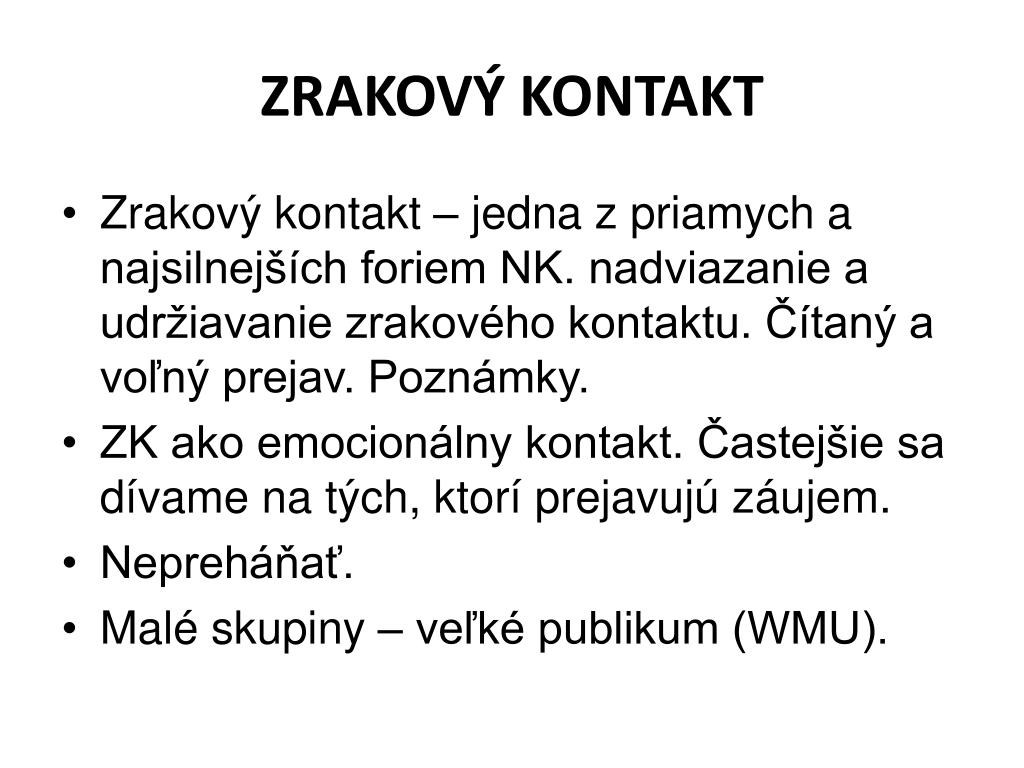 ZRAKOVÝ KONTAKT

• Zrakový kontakt – jedna z priamych a najsilnejších foriem NK. nadviazanie a udržiavanie zrakového kontaktu. Čítaný a voľný prejav. Poznámky.
• ZK ako emocionálny kontakt. Častejšie sa dívame na tých, ktorí prejavujú záujem.
• Nepreháňať.
• Malé skupiny – veľké publikum (WMU).